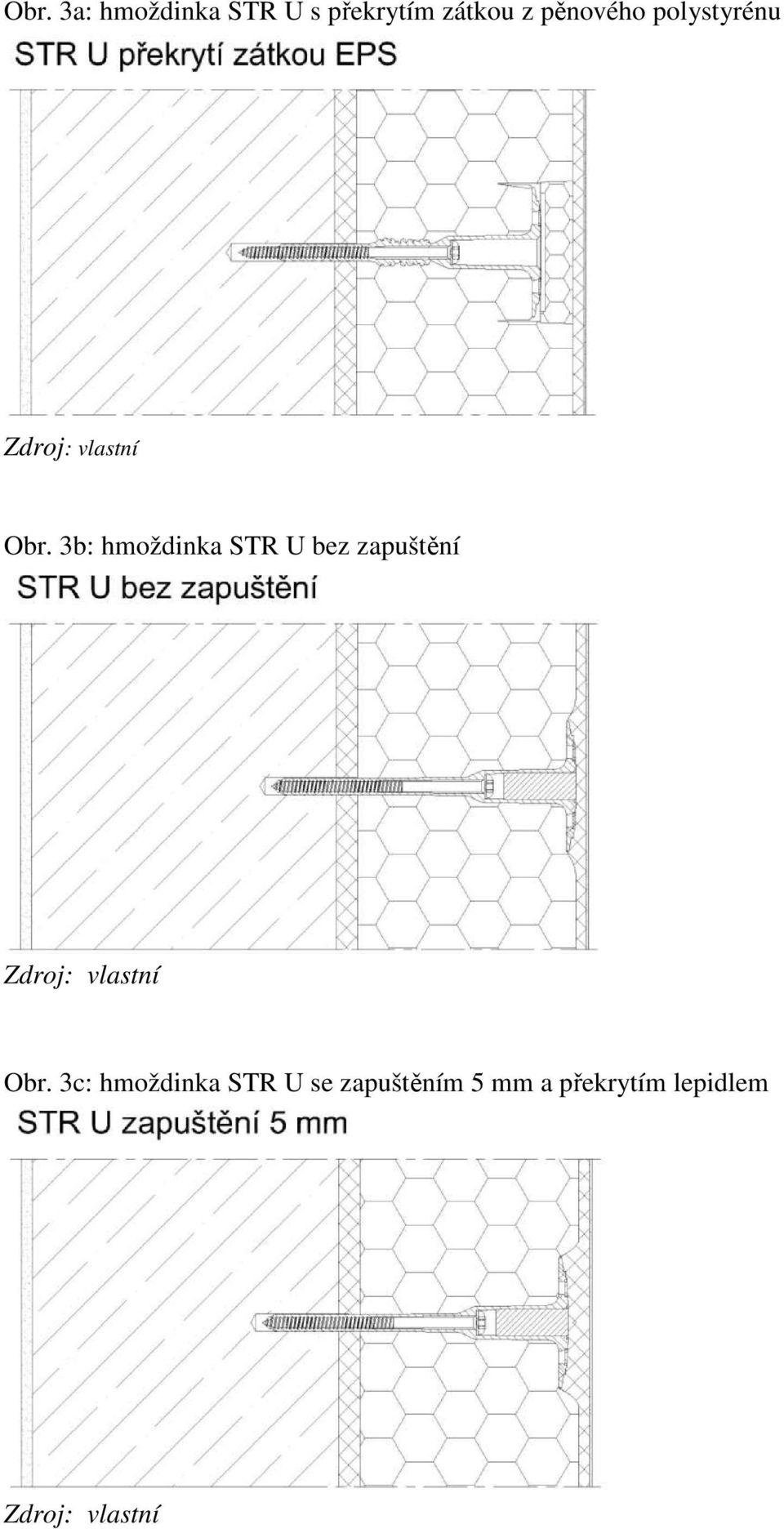 Obr. 3a: hmoždinka STR U s překrytím zátkou z pěnového polystyrénu

STR U překrytí zátkou EPS

Zdroj: vlastní

Obr. 3b: hmoždinka STR U bez zapuštění

STR U bez zapuštění

Zdroj: vlastní

Obr. 3c: hmoždinka STR U se zapuštěním 5 mm a překrytím lepidlem

STR U zapuštění 5 mm

Zdroj: vlastní